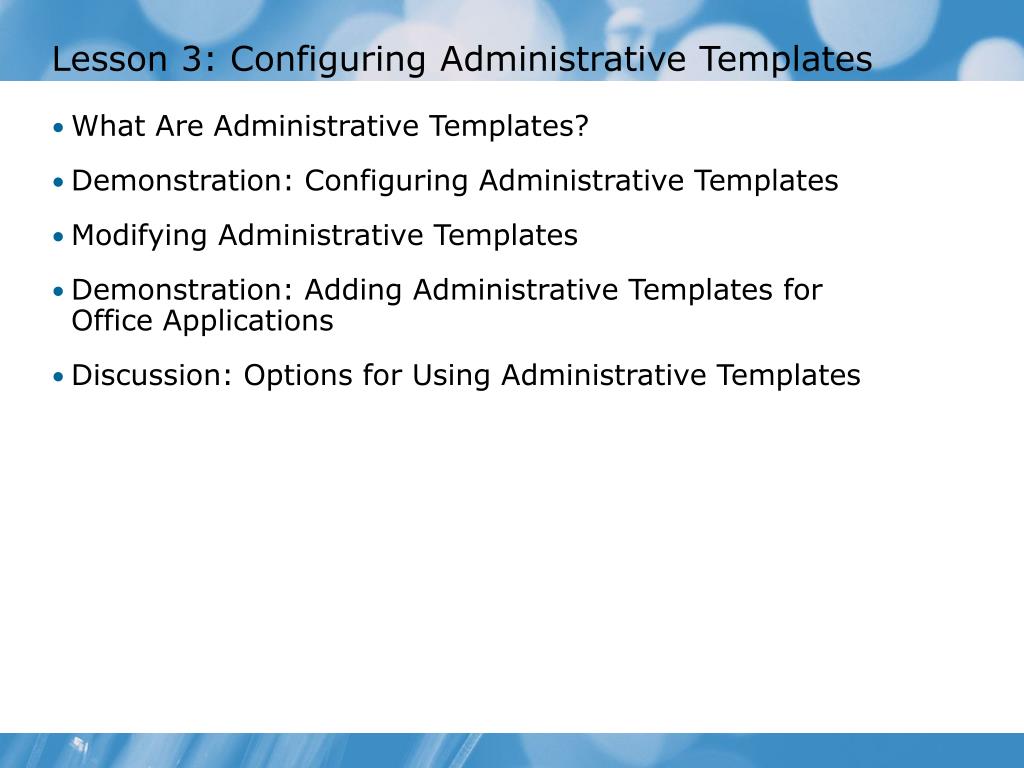 Lesson 3: Configuring Administrative Templates

• What Are Administrative Templates?

• Demonstration: Configuring Administrative Templates

• Modifying Administrative Templates

• Demonstration: Adding Administrative Templates for Office Applications

• Discussion: Options for Using Administrative Templates